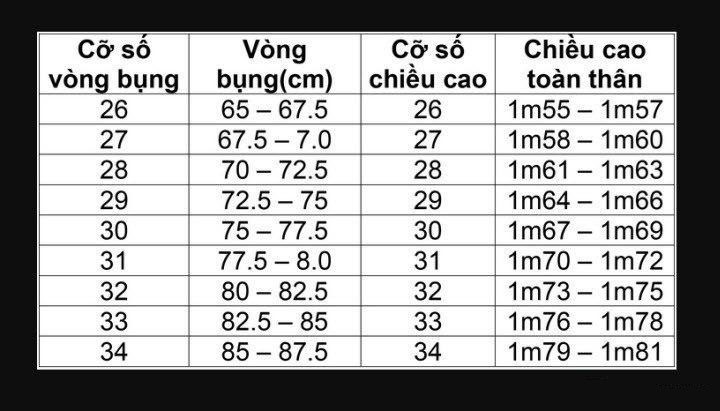 | Cỡ số vòng bụng | Vòng bụng(cm) | Cỡ số chiều cao | Chiều cao toàn thân |
|---|---|---|---|
| 26 | 65 – 67.5 | 26 | 1m55 – 1m57 |
| 27 | 67.5 – 7.0 | 27 | 1m58 – 1m60 |
| 28 | 70 – 72.5 | 28 | 1m61 – 1m63 |
| 29 | 72.5 – 75 | 29 | 1m64 – 1m66 |
| 30 | 75 – 77.5 | 30 | 1m67 – 1m69 |
| 31 | 77.5 – 8.0 | 31 | 1m70 – 1m72 |
| 32 | 80 – 82.5 | 32 | 1m73 – 1m75 |
| 33 | 82.5 – 85 | 33 | 1m76 – 1m78 |
| 34 | 85 – 87.5 | 34 | 1m79 – 1m81 |